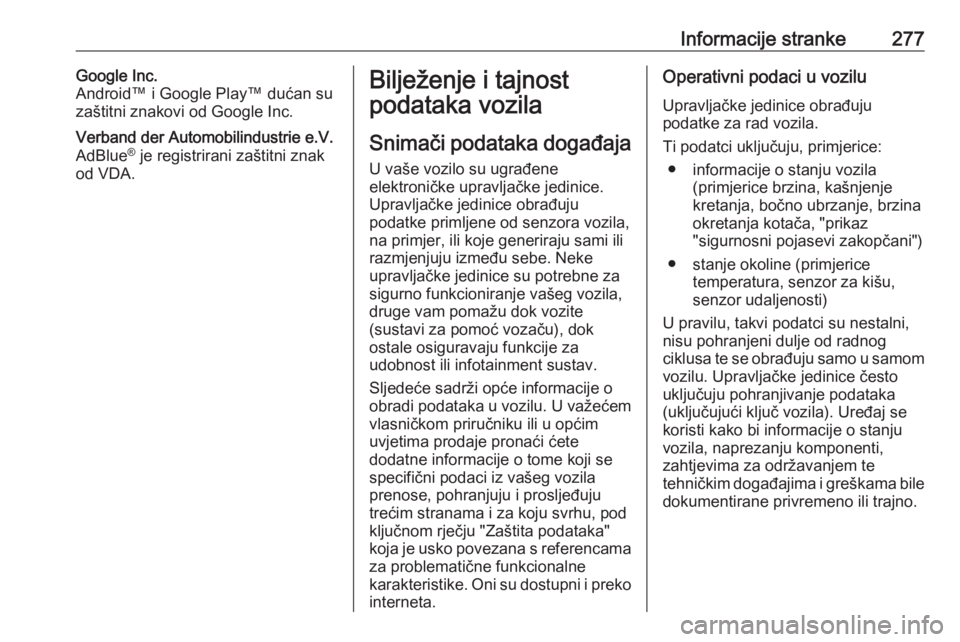 Informacije stranke 277

Google Inc.
Android™ i Google Play™ dućan su zaštitni znakovi od Google Inc.

Verband der Automobilindustrie e.V.
AdBlue® je registrirani zaštitni znak od VDA.

Bilježenje i tajnost podataka vozila

Snimači podataka događaja

U vaše vozilo su ugrađene elektroničke upravljačke jedinice. Upravljačke jedinice obrađuju podatke primljene od senzora vozila, na primjer, ili koje generiraju sami ili razmjenjuju između sebe. Neke upravljačke jedinice su potrebne za sigurno funkcioniranje vašeg vozila, druge vam pomažu dok vozite (sustavi za pomoć vozaču), dok ostale osiguravaju funkcije za udobnost ili infotainment sustav.

Sljedeće sadrži opće informacije o obradi podataka u vozilu. U važećem vlasničkom priručniku ili u općim uvjetima prodaje pronaći ćete dodatne informacije o tome koji se specifični podaci iz vašeg vozila prenose, pohranjuju i prosljeđuju trećim stranama i za koju svrhu, pod ključnom rječju "Zaštita podataka" koja je usko povezana s referencama za problematične funkcionalne karakteristike. Oni su dostupni i preko interneta.

Operativni podaci u vozilu

Upravljačke jedinice obrađuju podatke za rad vozila.

Ti podatci uključuju, primjerice:
● informacije o stanju vozila (primjerice brzina, kašnjenje kretanja, bočno ubrzanje, brzina okretanja kotača, "prikaz "sigurnosni pojasevi zakopčani")
● stanje okoline (primjerice temperatura, senzor za kišu, senzor udaljenosti)

U pravilu, takvi podatci su nestalni, nisu pohranjeni dulje od radnog ciklusa te se obrađuju samo u samom vozilu. Upravljačke jedinice često uključuju pohranjivanje podataka (uključujući ključ vozila). Uređaj se koristi kako bi informacije o stanju vozila, naprezanju komponenti, zahtjevima za održavanjem te tehničkim događajima i greškama bile dokumentirane privremeno ili trajno.

carmanualsonline.info